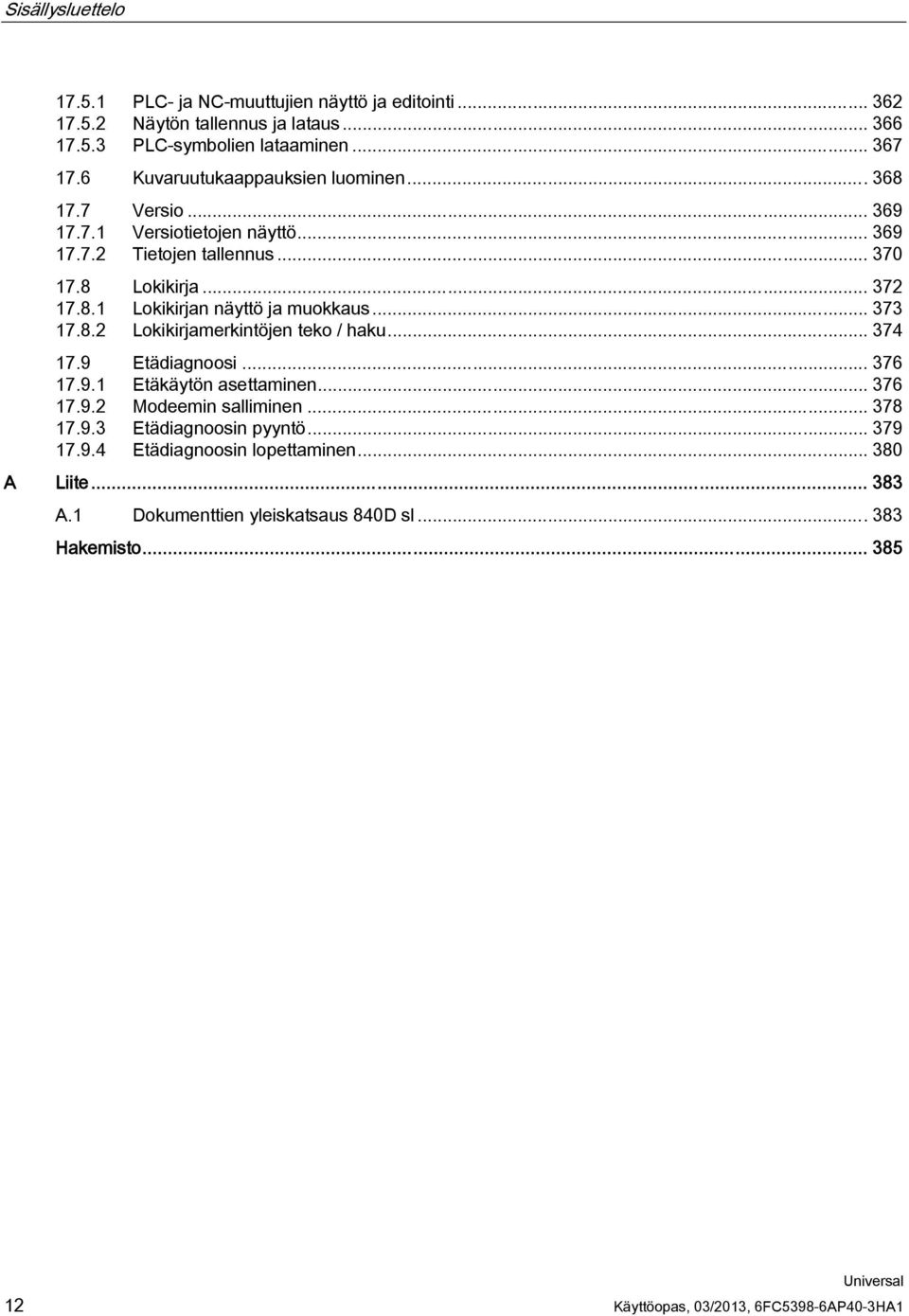 Sisällysluettelo

17.5.1 PLC- ja NC-muuttujien näyttö ja editointi ... 362
17.5.2 Näytön tallennus ja lataus ... 366
17.5.3 PLC-symbolien lataaminen ... 367

17.6 Kuvaruutukaappauksien luominen ... 368

17.7 Versio ... 369
17.7.1 Versiotietojen näyttö ... 369
17.7.2 Tietojen tallennus ... 370

17.8 Lokikirja ... 372
17.8.1 Lokikirjan näyttö ja muokkaus ... 373
17.8.2 Lokikirjamerkintöjen teko / haku ... 374

17.9 Etädiagnoosi ... 376
17.9.1 Etäkäytön asettaminen ... 376
17.9.2 Modeemin salliminen ... 378
17.9.3 Etädiagnoosin pyyntö ... 379
17.9.4 Etädiagnoosin lopettaminen ... 380

A Liite ... 383

A.1 Dokumenttien yleiskatsaus 840D sl ... 383

Hakemisto ... 385

12

Universal
Käyttöopas, 03/2013, 6FC5398-6AP40-3HA1